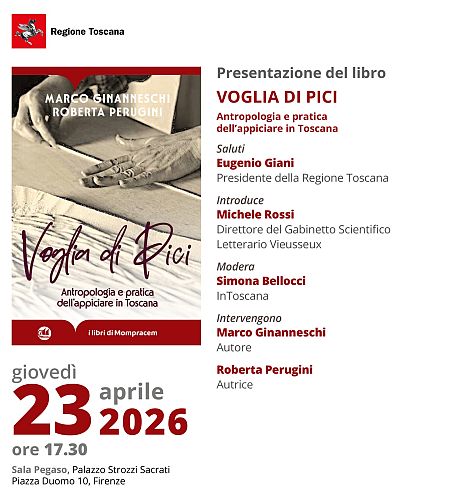 Regione Toscana

MARCO GINANNESCHI
ROBERTA PERUGINI

Voglia di Pici

Antropologia e pratica dell'appiciare in Toscana

i libri di Mompracem

giovedì
23 aprile
2026
ore 17.30

Sala Pegaso, Palazzo Strozzi Sacrati
Piazza Duomo 10, Firenze

Presentazione del libro

VOGLIA DI PICI

Antropologia e pratica dell'appiciare in Toscana

Saluti
Eugenio Giani
Presidente della Regione Toscana

Introduce
Michele Rossi
Direttore del Gabinetto Scientifico Letterario Vieusseux

Modera
Simona Bellocci
InToscana

Intervengono
Marco Ginanneschi
Autore

Roberta Perugini
Autrice